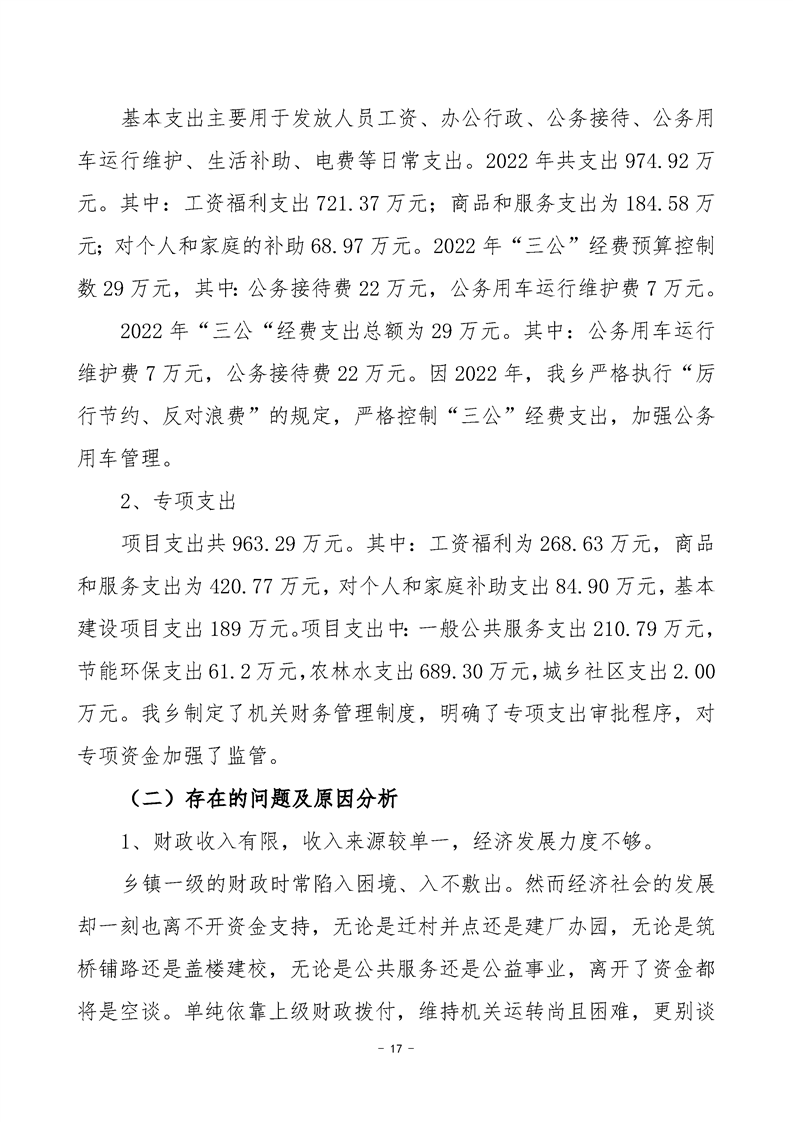 基本支出主要用于发放人员工资、办公行政、公务接待、公务用车运行维护、生活补助、电费等日常支出。2022 年共支出 974.92 万元。其中：工资福利支出 721.37 万元；商品和服务支出为 184.58 万元；对个人和家庭的补助 68.97 万元。2022 年“三公”经费预算控制数 29 万元，其中：公务接待费 22 万元，公务用车运行维护费 7 万元。

2022 年“三公“经费支出总额为 29 万元。其中：公务用车运行维护费 7 万元，公务接待费 22 万元。因 2022 年，我乡严格执行“厉行节约、反对浪费”的规定，严格控制“三公”经费支出，加强公务用车管理。

2、专项支出

项目支出共 963.29 万元。其中：工资福利为 268.63 万元，商品和服务支出为 420.77 万元，对个人和家庭补助支出 84.90 万元，基本建设项目支出 189 万元。项目支出中：一般公共服务支出 210.79 万元，节能环保支出 61.2 万元，农林水支出 689.30 万元，城乡社区支出 2.00 万元。我乡制定了机关财务管理制度，明确了专项支出审批程序，对专项资金加强了监管。

（二）存在的问题及原因分析

1、财政收入有限，收入来源较单一，经济发展力度不够。

乡镇一级的财政时常陷入困境、入不敷出。然而经济社会的发展却一刻也离不开资金支持，无论是迁村并点还是建厂办园，无论是筑桥铺路还是盖楼建校，无论是公共服务还是公益事业，离开了资金都将是空谈。单纯依靠上级财政拨付，维持机关运转尚且困难，更别谈

- 17 -